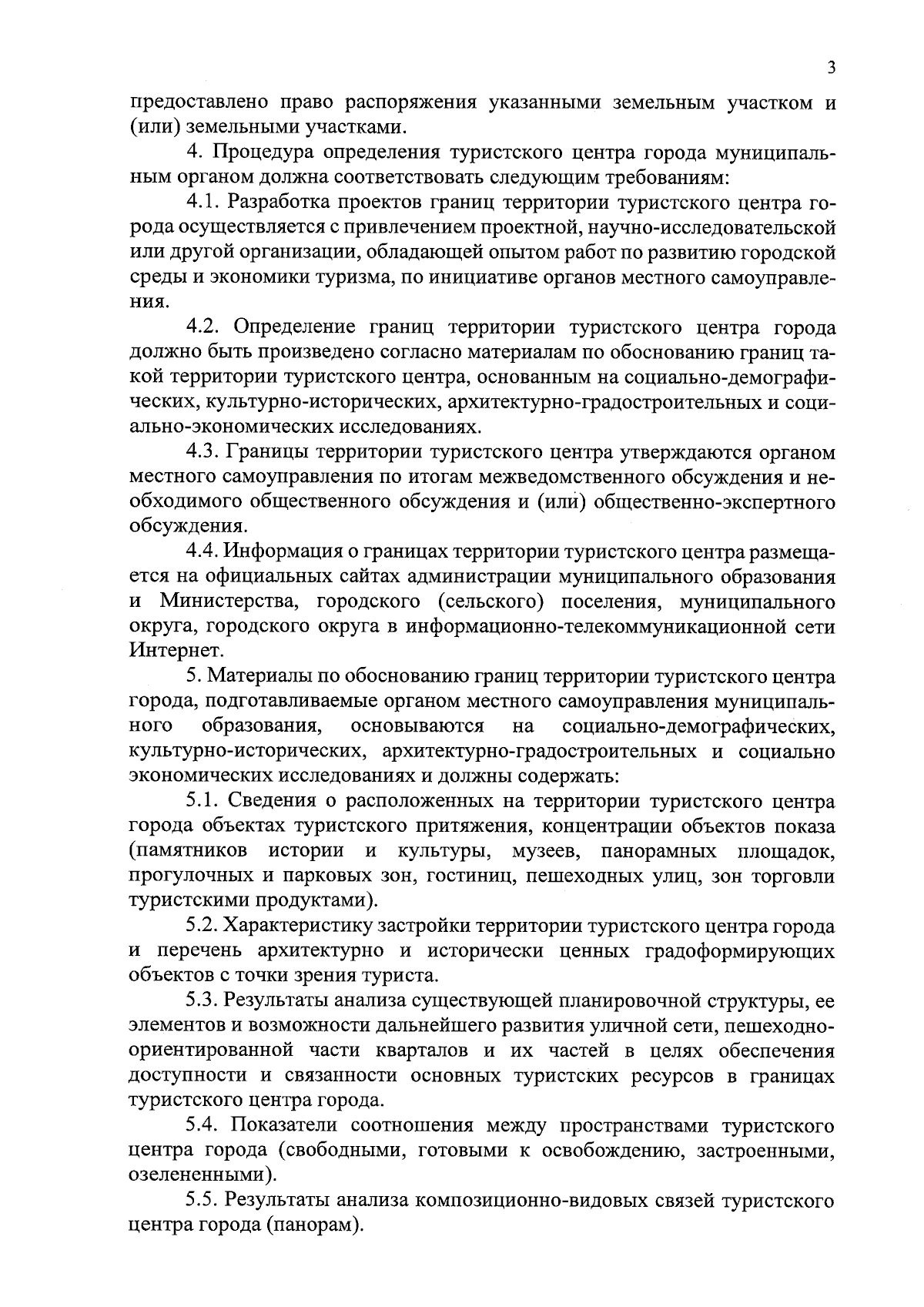 3

предоставлено право распоряжения указанными земельным участком и (или) земельными участками.

4. Процедура определения туристского центра города муниципальным органом должна соответствовать следующим требованиям:

4.1. Разработка проектов границ территории туристского центра города осуществляется с привлечением проектной, научно-исследовательской или другой организации, обладающей опытом работ по развитию городской среды и экономики туризма, по инициативе органов местного самоуправления.

4.2. Определение границ территории туристского центра города должно быть произведено согласно материалам по обоснованию границ такой территории туристского центра, основанным на социально-демографических, культурно-исторических, архитектурно-градостроительных и социально-экономических исследованиях.

4.3. Границы территории туристского центра утверждаются органом местного самоуправления по итогам межведомственного обсуждения и необходимого общественного обсуждения и (или) общественно-экспертного обсуждения.

4.4. Информация о границах территории туристского центра размещается на официальных сайтах администрации муниципального образования и Министерства, городского (сельского) поселения, муниципального округа, городского округа в информационно-телекоммуникационной сети Интернет.

5. Материалы по обоснованию границ территории туристского центра города, подготавливаемые органом местного самоуправления муниципального образования, основываются на социально-демографических, культурно-исторических, архитектурно-градостроительных и социально экономических исследованиях и должны содержать:

5.1. Сведения о расположенных на территории туристского центра города объектах туристского притяжения, концентрации объектов показа (памятников истории и культуры, музеев, панорамных площадок, прогулочных и парковых зон, гостиниц, пешеходных улиц, зон торговли туристскими продуктами).

5.2. Характеристику застройки территории туристского центра города и перечень архитектурно и исторически ценных градоформирующих объектов с точки зрения туриста.

5.3. Результаты анализа существующей планировочной структуры, ее элементов и возможности дальнейшего развития уличной сети, пешеходно-ориентированной части кварталов и их частей в целях обеспечения доступности и связанности основных туристских ресурсов в границах туристского центра города.

5.4. Показатели соотношения между пространствами туристского центра города (свободными, готовыми к освобождению, застроенными, озелененными).

5.5. Результаты анализа композиционно-видовых связей туристского центра города (панорам).